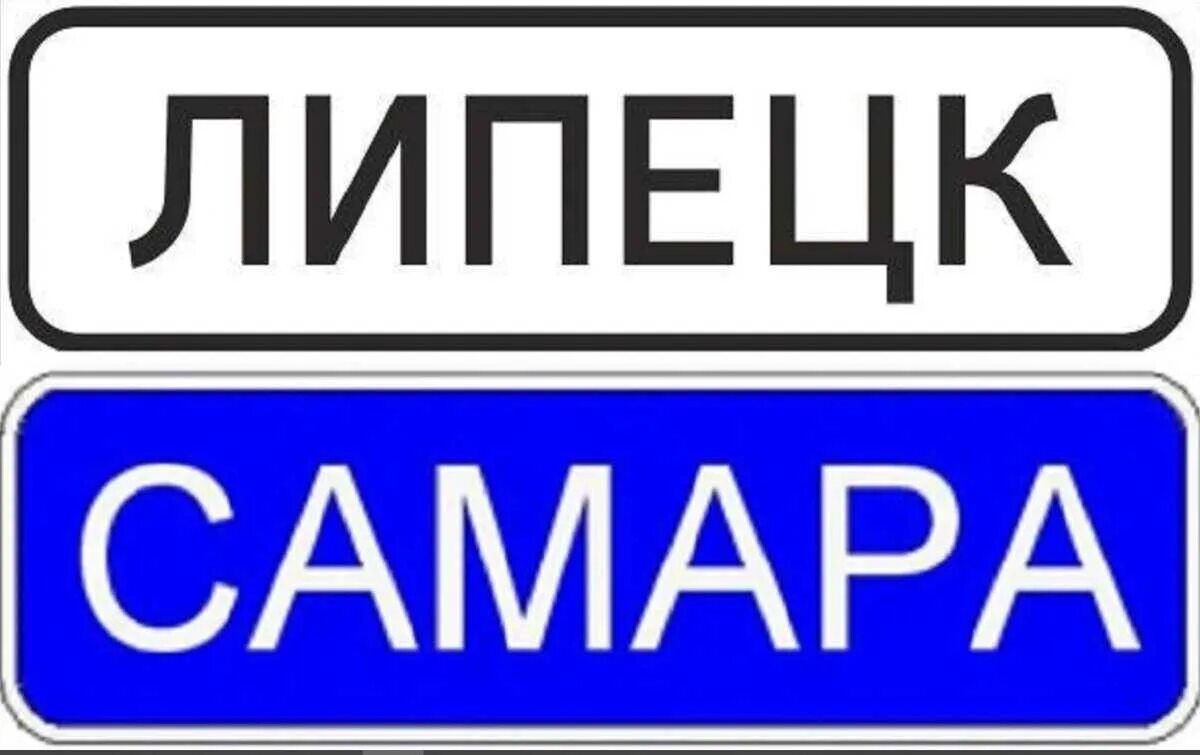 ЛИПЕЦК

САМАРА